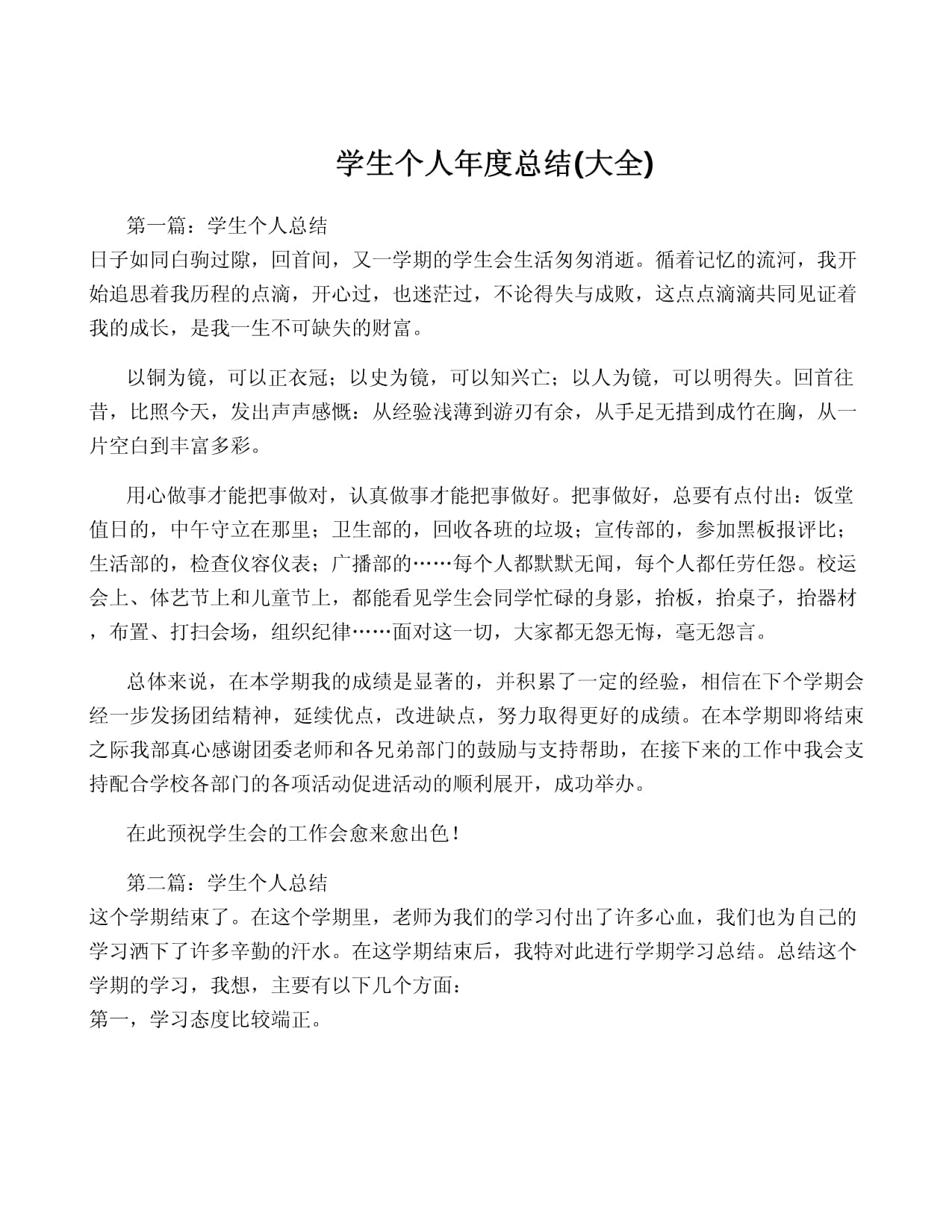 学生个人年度总结(大全)

第一篇：学生个人总结
日子如同白驹过隙，回首间，又一学期的学生会生活匆匆消逝。循着记忆的流河，我开始追思着我历程的点滴，开心过，也迷茫过，不论得失与成败，这点点滴滴共同见证着我的成长，是我一生不可缺失的财富。

以铜为镜，可以正衣冠；以史为镜，可以知兴亡；以人为镜，可以明得失。回首往昔，比照今天，发出声声感慨：从经验浅薄到游刃有余，从手足无措到成竹在胸，从一片空白到丰富多彩。

用心做事才能把事做对，认真做事才能把事做好。把事做好，总要有点付出：饭堂值日的，中午守立在那里；卫生部的，回收各班的垃圾；宣传部的，参加黑板报评比；生活部的，检查仪容仪表；广播部的……每个人都默默无闻，每个人都任劳任怨。校运会上、体艺节上和儿童节上，都能看见学生会同学忙碌的身影，抬板，抬桌子，抬器材，布置、打扫会场，组织纪律……面对这一切，大家都无怨无悔，毫无怨言。

总体来说，在本学期我的成绩是显著的，并积累了一定的经验，相信在下个学期会经一步发扬团结精神，延续优点，改进缺点，努力取得更好的成绩。在本学期即将结束之际我部真心感谢团委老师和各兄弟部门的鼓励与支持帮助，在接下来的工作中我会支持配合学校各部门的各项活动促进活动的顺利展开，成功举办。

在此预祝学生会的工作会愈来愈出色！

第二篇：学生个人总结
这个学期结束了。在这个学期里，老师为我们的学习付出了许多心血，我们也为自己的学习洒下了许多辛勤的汗水。在这学期结束后，我特对此进行学期学习总结。总结这个学期的学习，我想，主要有以下几个方面：
第一，学习态度比较端正。